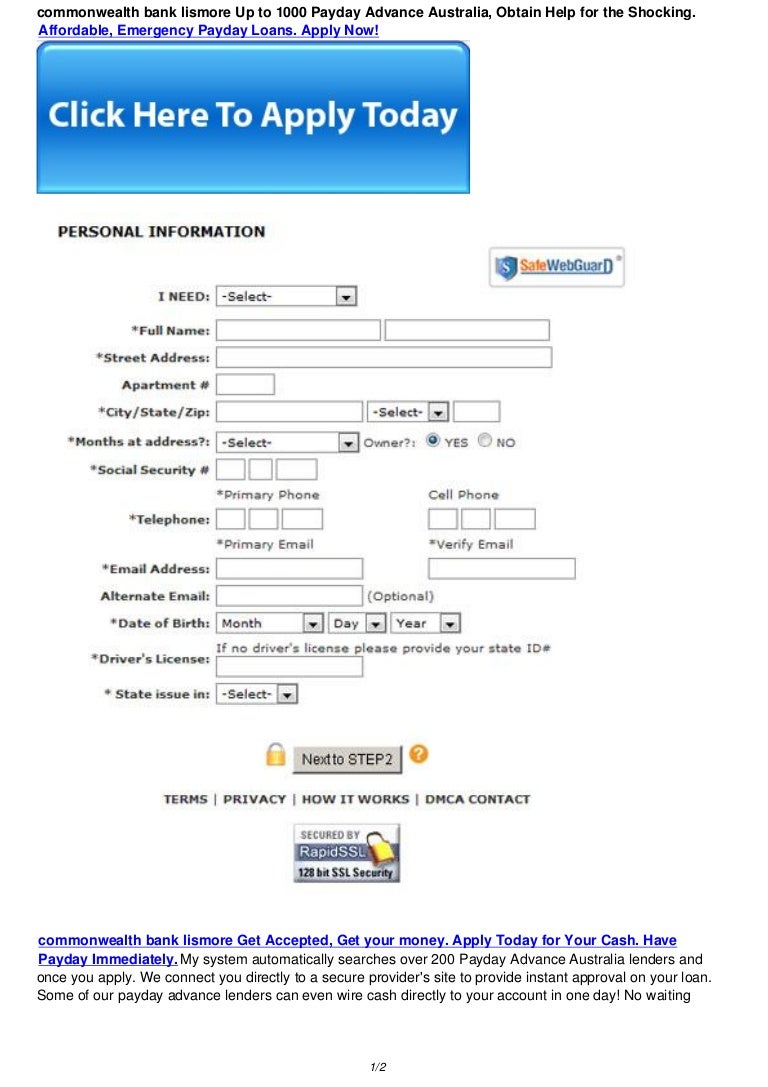 commonwealth bank lismore Up to 1000 Payday Advance Australia, Obtain Help for the Shocking.
Affordable, Emergency Payday Loans. Apply Now!

Click Here To Apply Today

PERSONAL INFORMATION

SafeWebGuarD

I NEED: -Select-

*Full Name:

*Street Address:

Apartment #

*City/State/Zip: -Select-

*Months at address?: -Select- Owner?: YES NO

*Social Security #

*Primary Phone Cell Phone

*Telephone:

*Primary Email *Verify Email

*Email Address:

Alternate Email: (Optional)

*Date of Birth: Month Day Year

If no driver's license please provide your state ID#

*Driver's License:

* State issue in: -Select-

Next to STEP2

TERMS | PRIVACY | HOW IT WORKS | DMCA CONTACT

SECURED BY RapidSSL 128 bit SSL Security

commonwealth bank lismore Get Accepted, Get your money. Apply Today for Your Cash. Have Payday Immediately. My system automatically searches over 200 Payday Advance Australia lenders and once you apply. We connect you directly to a secure provider's site to provide instant approval on your loan. Some of our payday advance lenders can even wire cash directly to your account in one day! No waiting

1/2